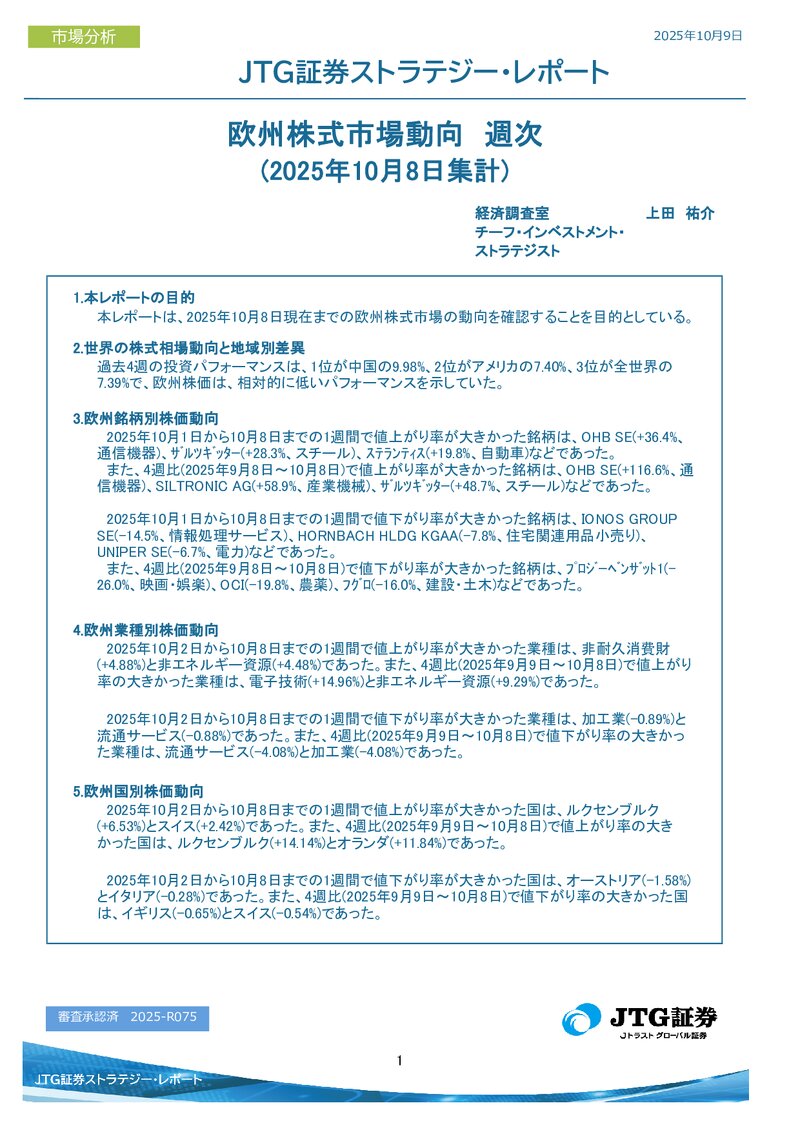 市場分析

2025年10月9日

JTG証券ストラテジー・レポート

欧州株式市場動向　週次
（2025年10月8日集計）

経済調査室　上田　祐介
チーフ・インベストメント・ストラテジスト

1.本レポートの目的
本レポートは、2025年10月8日現在までの欧州株式市場の動向を確認することを目的としている。

2.世界の株式相場動向と地域別差異
過去4週の投資パフォーマンスは、1位が中国の9.98%、2位がアメリカの7.40%、3位が全世界の7.39%で、欧州株価は、相対的に低いパフォーマンスを示していた。

3.欧州銘柄別株価動向
2025年10月1日から10月8日までの1週間で値上がり率が大きかった銘柄は、OHB SE(+36.4%、通信機器)、ｻﾞﾙﾂｷﾞｯﾀｰ(+28.3%、スチール)、ｽﾃﾗﾝﾃｨｽ(+19.8%、自動車)などであった。
また、4週比(2025年9月8日～10月8日)で値上がり率が大きかった銘柄は、OHB SE(+116.6%、通信機器)、SILTRONIC AG(+58.9%、産業機械)、ｻﾞﾙﾂｷﾞｯﾀｰ(+48.7%、スチール)などであった。

2025年10月1日から10月8日までの1週間で値下がり率が大きかった銘柄は、IONOS GROUP SE(-14.5%、情報処理サービス)、HORNBACH HLDG KGAA(-7.8%、住宅関連用品小売り)、UNIPER SE(-6.7%、電力)などであった。
また、4週比(2025年9月8日～10月8日)で値下がり率が大きかった銘柄は、ﾌﾟﾛｼﾞｰﾍﾞﾝｻﾞｯﾄ1(-26.0%、映画・娯楽)、OCI(-19.8%、農薬)、ﾌｸﾞﾛ(-16.0%、建設・土木)などであった。

4.欧州業種別株価動向
2025年10月2日から10月8日までの1週間で値上がり率が大きかった業種は、非耐久消費財(+4.88%)と非エネルギー資源(+4.48%)であった。また、4週比(2025年9月9日～10月8日)で値上がり率の大きかった業種は、電子技術(+14.96%)と非エネルギー資源(+9.29%)であった。

2025年10月2日から10月8日までの1週間で値下がり率が大きかった業種は、加工業(-0.89%)と流通サービス(-0.88%)であった。また、4週比(2025年9月9日～10月8日)で値下がり率の大きかった業種は、流通サービス(-4.08%)と加工業(-4.08%)であった。

5.欧州国別株価動向
2025年10月2日から10月8日までの1週間で値上がり率が大きかった国は、ルクセンブルク(+6.53%)とスイス(+2.42%)であった。また、4週比(2025年9月9日～10月8日)で値上がり率の大きかった国は、ルクセンブルク(+14.14%)とオランダ(+11.84%)であった。

2025年10月2日から10月8日までの1週間で値下がり率が大きかった国は、オーストリア(-1.58%)とイタリア(-0.28%)であった。また、4週比(2025年9月9日～10月8日)で値下がり率の大きかった国は、イギリス(-0.65%)とスイス(-0.54%)であった。

審査承認済　2025-R075

JTG証券
Jトラスト グローバル証券

1

JTG証券ストラテジー・レポート